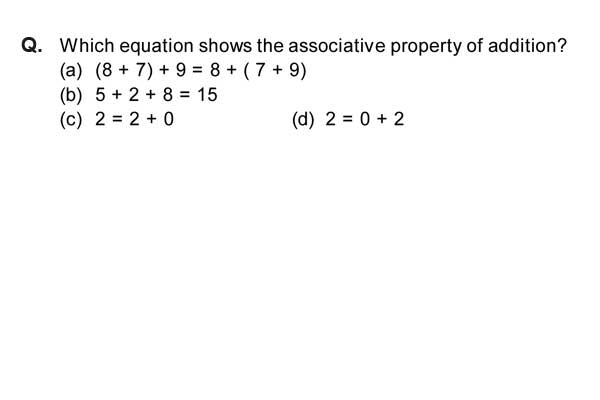 Q. Which equation shows the associative property of addition?
(a) $(8 + 7) + 9 = 8 + (7 + 9)$
(b) $5 + 2 + 8 = 15$
(c) $2 = 2 + 0$
(d) $2 = 0 + 2$